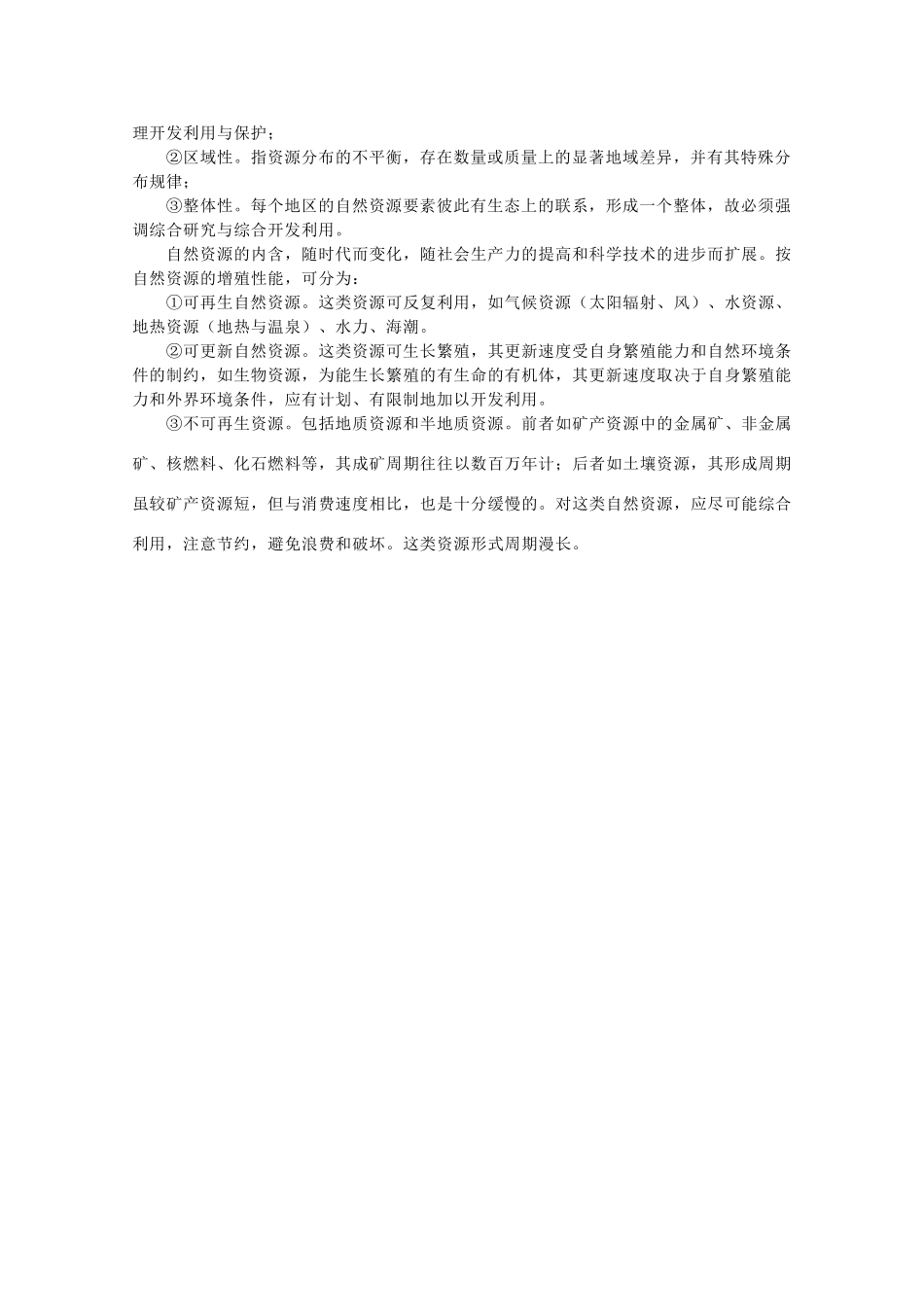 理开发利用与保护；

②区域性。指资源分布的不平衡，存在数量或质量上的显著地域差异，并有其特殊分布规律；

③整体性。每个地区的自然资源要素彼此有生态上的联系，形成一个整体，故必须强调综合研究与综合开发利用。

自然资源的内含，随时代而变化，随社会生产力的提高和科学技术的进步而扩展。按自然资源的增殖性能，可分为：

①可再生自然资源。这类资源可反复利用，如气候资源（太阳辐射、风）、水资源、地热资源（地热与温泉）、水力、海潮。

②可更新自然资源。这类资源可生长繁殖，其更新速度受自身繁殖能力和自然环境条件的制约，如生物资源，为能生长繁殖的有生命的有机体，其更新速度取决于自身繁殖能力和外界环境条件，应有计划、有限制地加以开发利用。

③不可再生资源。包括地质资源和半地质资源。前者如矿产资源中的金属矿、非金属矿、核燃料、化石燃料等，其成矿周期往往以数百万年计；后者如土壤资源，其形成周期虽较矿产资源短，但与消费速度相比，也是十分缓慢的。对这类自然资源，应尽可能综合利用，注意节约，避免浪费和破坏。这类资源形式周期漫长。